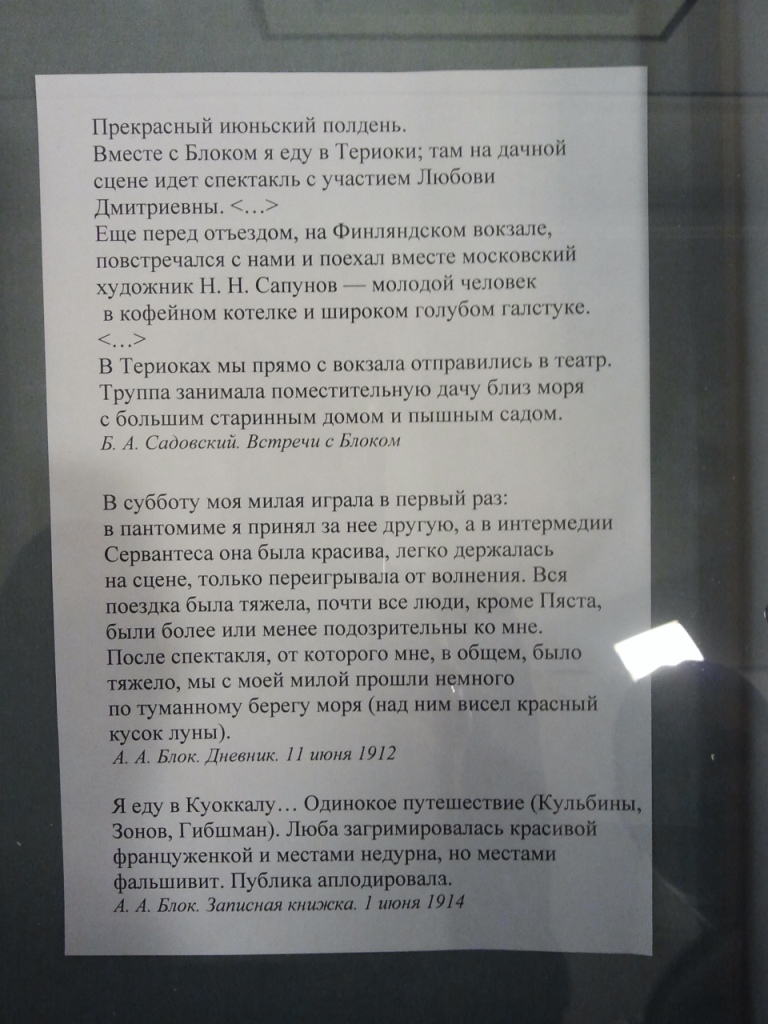 Прекрасный июньский полдень.
Вместе с Блоком я еду в Териоки; там на дачной сцене идет спектакль с участием Любови Дмитриевны. <…>
Еще перед отъездом, на Финляндском вокзале, повстречался с нами и поехал вместе московский художник Н. Н. Сапунов — молодой человек в кофейном котелке и широком голубом галстуке.
<…>
В Териоках мы прямо с вокзала отправились в театр. Труппа занимала поместительную дачу близ моря с большим старинным домом и пышным садом.
Б. А. Садовский. Встречи с Блоком

В субботу моя милая играла в первый раз: в пантомиме я принял за нее другую, а в интермедии Сервантеса она была красива, легко держалась на сцене, только переигрывала от волнения. Вся поездка была тяжела, почти все люди, кроме Пяста, были более или менее подозрительны ко мне. После спектакля, от которого мне, в общем, было тяжело, мы с моей милой прошли немного по туманному берегу моря (над ним висел красный кусок луны).
А. А. Блок. Дневник. 11 июня 1912

Я еду в Куоккалу… Одинокое путешествие (Кульбины, Зонов, Гибшман). Люба загримировалась красивой француженкой и местами недурна, но местами фальшивит. Публика аплодировала.
А. А. Блок. Записная книжка. 1 июня 1914